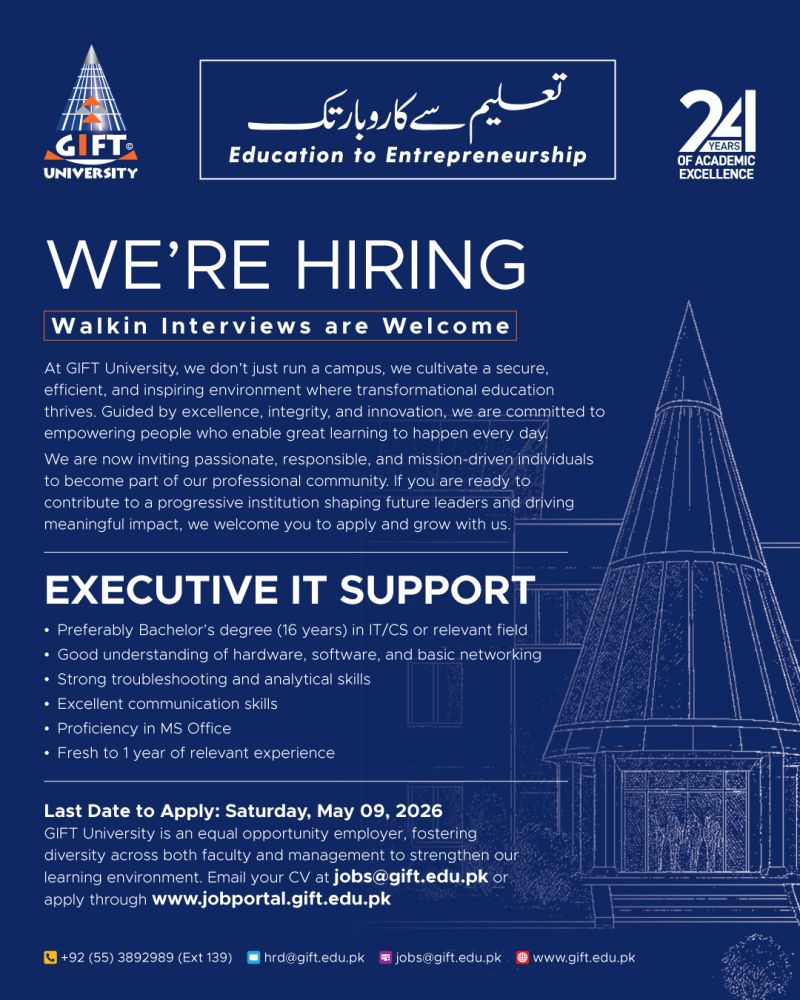 GIFT UNIVERSITY

تعلیم سے کاروبار تک
Education to Entrepreneurship

24 YEARS OF ACADEMIC EXCELLENCE

WE'RE HIRING

Walkin Interviews are Welcome

At GIFT University, we don't just run a campus, we cultivate a secure, efficient, and inspiring environment where transformational education thrives. Guided by excellence, integrity, and innovation, we are committed to empowering people who enable great learning to happen every day.

We are now inviting passionate, responsible, and mission-driven individuals to become part of our professional community. If you are ready to contribute to a progressive institution shaping future leaders and driving meaningful impact, we welcome you to apply and grow with us.

EXECUTIVE IT SUPPORT

• Preferably Bachelor's degree (16 years) in IT/CS or relevant field
• Good understanding of hardware, software, and basic networking
• Strong troubleshooting and analytical skills
• Excellent communication skills
• Proficiency in MS Office
• Fresh to 1 year of relevant experience

Last Date to Apply: Saturday, May 09, 2026
GIFT University is an equal opportunity employer, fostering diversity across both faculty and management to strengthen our learning environment. Email your CV at jobs@gift.edu.pk or apply through www.jobportal.gift.edu.pk

+92 (55) 3892989 (Ext 139) hrd@gift.edu.pk jobs@gift.edu.pk www.gift.edu.pk